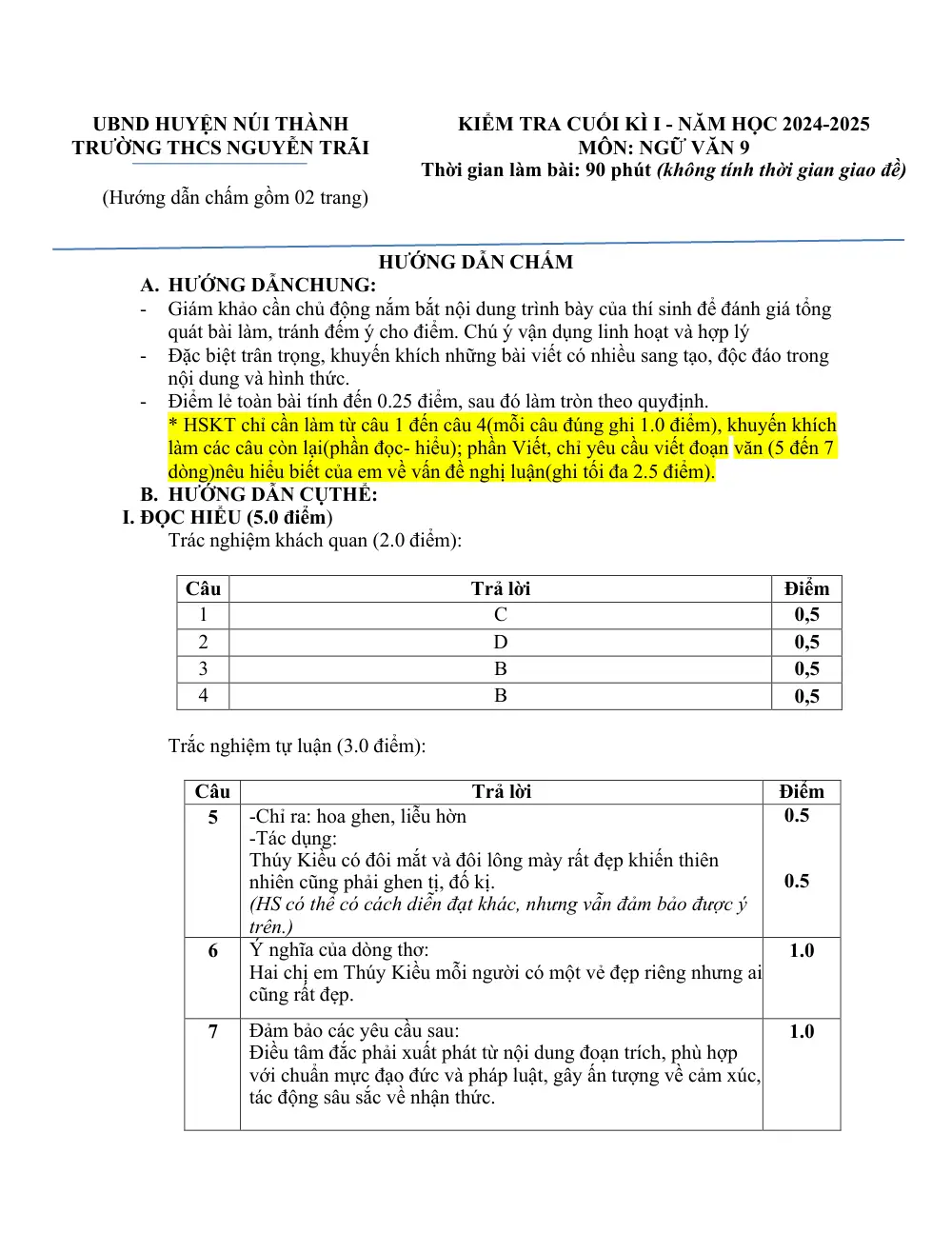 UBND HUYỆN NÚI THÀNH
TRƯỜNG THCS NGUYỄN TRÃI

(Hướng dẫn chấm gồm 02 trang)

KIỂM TRA CUỐI KÌ I - NĂM HỌC 2024-2025
MÔN: NGỮ VĂN 9
Thời gian làm bài: 90 phút (không tính thời gian giao đề)

HƯỚNG DẪN CHẤM

A. HƯỚNG DẪNCHUNG:

- Giám khảo cần chủ động nắm bắt nội dung trình bày của thí sinh để đánh giá tổng quát bài làm, tránh đếm ý cho điểm. Chú ý vận dụng linh hoạt và hợp lý
- Đặc biệt trân trọng, khuyến khích những bài viết có nhiều sang tạo, độc đáo trong nội dung và hình thức.
- Điểm lẻ toàn bài tính đến 0.25 điểm, sau đó làm tròn theo quyđịnh.

* HSKT chỉ cần làm từ câu 1 đến câu 4(mỗi câu đúng ghi 1.0 điểm), khuyến khích làm các câu còn lại(phần đọc- hiểu); phần Viết, chỉ yêu cầu viết đoạn văn (5 đến 7 dòng)nêu hiểu biết của em về vấn đề nghị luận(ghi tối đa 2.5 điểm).

B. HƯỚNG DẪN CỤTHỂ:

I. ĐỌC HIỂU (5.0 điểm)

Trác nghiệm khách quan (2.0 điểm):

| Câu | Trả lời | Điểm |
|---|---|---|
| 1 | C | 0,5 |
| 2 | D | 0,5 |
| 3 | B | 0,5 |
| 4 | B | 0,5 |

Trắc nghiệm tự luận (3.0 điểm):

| Câu | Trả lời | Điểm |
|---|---|---|
| 5 | -Chỉ ra: hoa ghen, liễu hờn -Tác dụng: Thúy Kiều có đôi mắt và đôi lông mày rất đẹp khiến thiên nhiên cũng phải ghen tị, đố kị. (HS có thể có cách diễn đạt khác, nhưng vẫn đảm bảo được ý trên.) | 0.5 0.5 |
| 6 | Ý nghĩa của dòng thơ: Hai chị em Thúy Kiều mỗi người có một vẻ đẹp riêng nhưng ai cũng rất đẹp. | 1.0 |
| 7 | Đảm bảo các yêu cầu sau: Điều tâm đắc phải xuất phát từ nội dung đoạn trích, phù hợp với chuẩn mực đạo đức và pháp luật, gây ấn tượng về cảm xúc, tác động sâu sắc về nhận thức. | 1.0 |